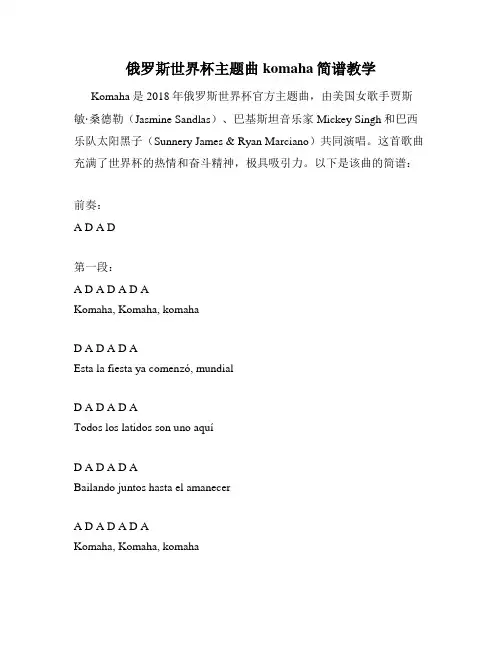 俄罗斯世界杯主题曲 komaha 简谱教学

Komaha 是 2018 年俄罗斯世界杯官方主题曲，由美国女歌手贾斯敏·桑德勒（Jasmine Sandlas）、巴基斯坦音乐家 Mickey Singh 和巴西乐队太阳黑子（Sunnery James & Ryan Marciano）共同演唱。这首歌曲充满了世界杯的热情和奋斗精神，极具吸引力。以下是该曲的简谱：

前奏：

A D A D

第一段：

A D A D A D A

Komaha, Komaha, komaha

D A D A D A

Esta la fiesta ya comenzó, mundial

D A D A D A

Todos los latidos son uno aquí

D A D A D A

Bailando juntos hasta el amanecer

A D A D A D A

Komaha, Komaha, komaha